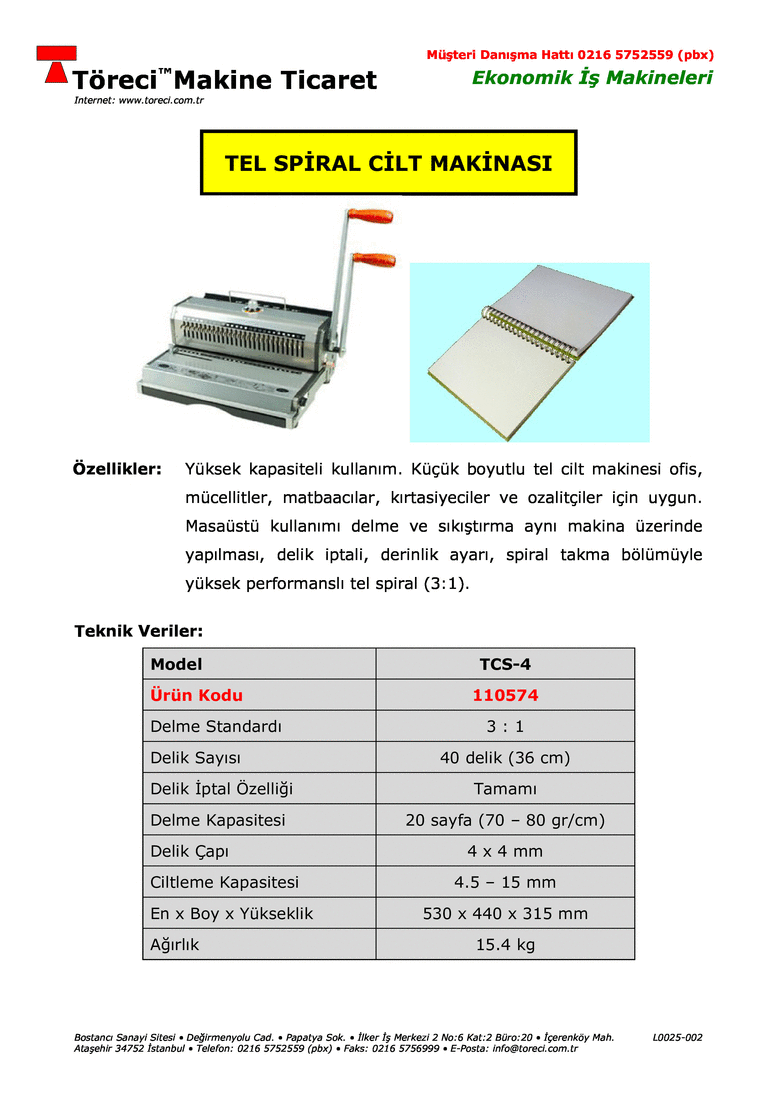 Töreci™ Makine Ticaret
Internet: www.toreci.com.tr

Müşteri Danışma Hattı 0216 5752559 (pbx)
Ekonomik İş Makineleri

TEL SPİRAL CİLT MAKİNASI

Özellikler: Yüksek kapasiteli kullanım. Küçük boyutlu tel cilt makinesi ofis, mücellitler, matbaacılar, kırtasiyeciler ve ozalitçiler için uygun. Masaüstü kullanımı delme ve sıkıştırma aynı makina üzerinde yapılması, delik iptali, derinlik ayarı, spiral takma bölümüyle yüksek performanslı tel spiral (3:1).

Teknik Veriler:

| Model | TCS-4 |
|---|---|
| Ürün Kodu | 110574 |
| Delme Standardı | 3 : 1 |
| Delik Sayısı | 40 delik (36 cm) |
| Delik İptal Özelliği | Tamamı |
| Delme Kapasitesi | 20 sayfa (70 – 80 gr/cm) |
| Delik Çapı | 4 x 4 mm |
| Ciltleme Kapasitesi | 4.5 – 15 mm |
| En x Boy x Yükseklik | 530 x 440 x 315 mm |
| Ağırlık | 15.4 kg |

Bostancı Sanayi Sitesi • Değirmenyolu Cad. • Papatya Sok. • İlker İş Merkezi 2 No:6 Kat:2 Büro:20 • İçerenköy Mah. Ataşehir 34752 İstanbul • Telefon: 0216 5752559 (pbx) • Faks: 0216 5756999 • E-Posta: info@toreci.com.tr
L0025-002